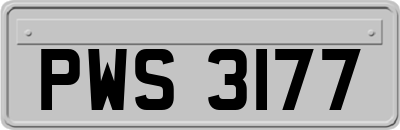 PWS 3177